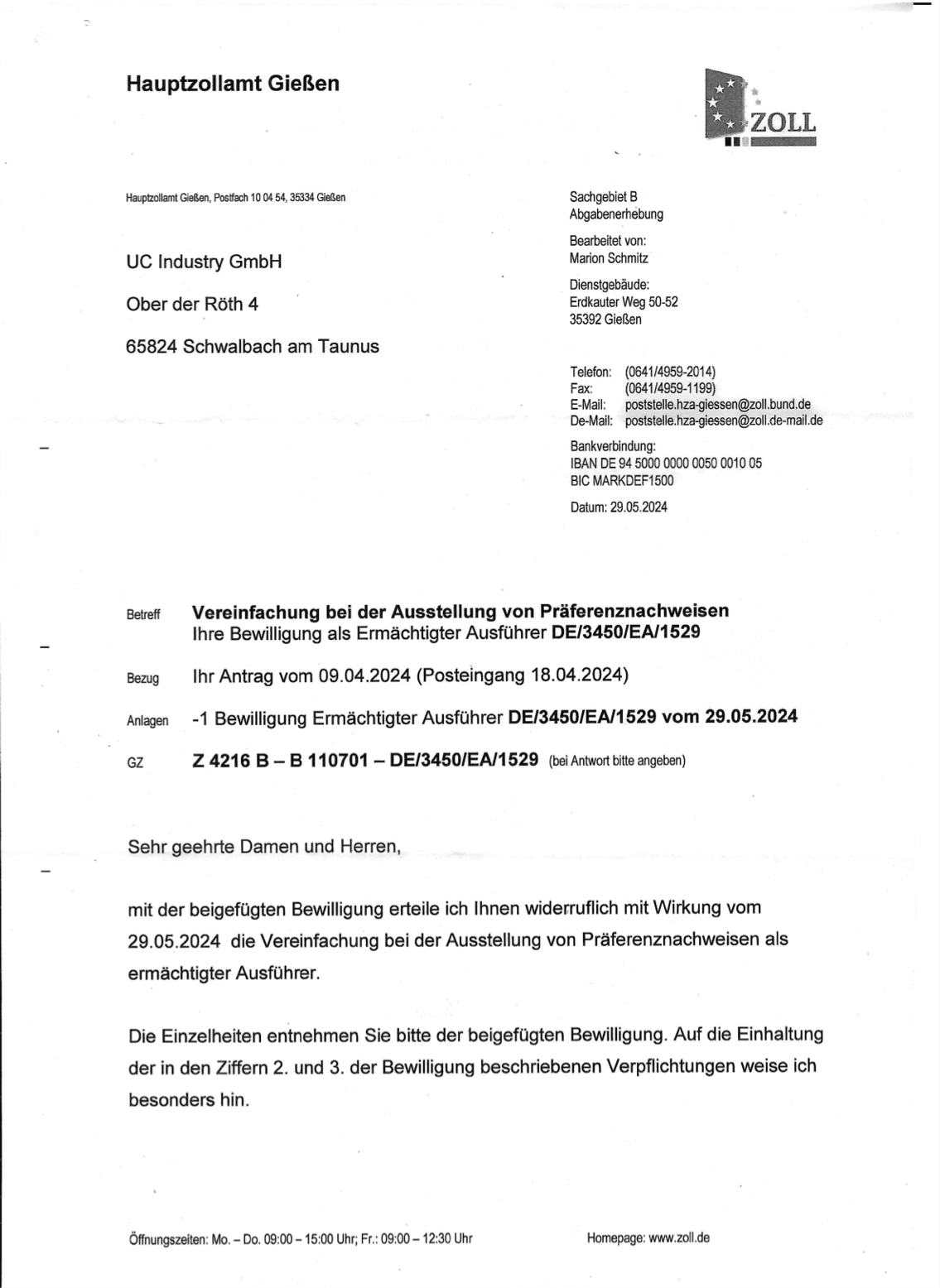 Hauptzollamt Gießen

ZOLL

Hauptzollamt Gießen, Postfach 10 04 54, 35334 Gießen

UC Industry GmbH

Ober der Röth 4

65824 Schwalbach am Taunus

Sachgebiet B
Abgabenerhebung

Bearbeitet von:
Marion Schmitz

Dienstgebäude:
Erdkauter Weg 50-52
35392 Gießen

Telefon: (0641/4959-2014)
Fax: (0641/4959-1199)
E-Mail: poststelle.hza-giessen@zoll.bund.de
De-Mail: poststelle.hza-giessen@zoll.de-mail.de

Bankverbindung:
IBAN DE 94 5000 0000 0050 0010 05
BIC MARKDEF1500

Datum: 29.05.2024

Betreff **Vereinfachung bei der Ausstellung von Präferenznachweisen**
Ihre Bewilligung als Ermächtigter Ausführer **DE/3450/EA/1529**

Bezug Ihr Antrag vom 09.04.2024 (Posteingang 18.04.2024)

Anlagen -1 Bewilligung Ermächtigter Ausführer **DE/3450/EA/1529 vom 29.05.2024**

GZ **Z 4216 B – B 110701 – DE/3450/EA/1529** (bei Antwort bitte angeben)

Sehr geehrte Damen und Herren,

mit der beigefügten Bewilligung erteile ich Ihnen widerruflich mit Wirkung vom 29.05.2024 die Vereinfachung bei der Ausstellung von Präferenznachweisen als ermächtigter Ausführer.

Die Einzelheiten entnehmen Sie bitte der beigefügten Bewilligung. Auf die Einhaltung der in den Ziffern 2. und 3. der Bewilligung beschriebenen Verpflichtungen weise ich besonders hin.

Öffnungszeiten: Mo. – Do. 09:00 – 15:00 Uhr; Fr.: 09:00 – 12:30 Uhr

Homepage: www.zoll.de